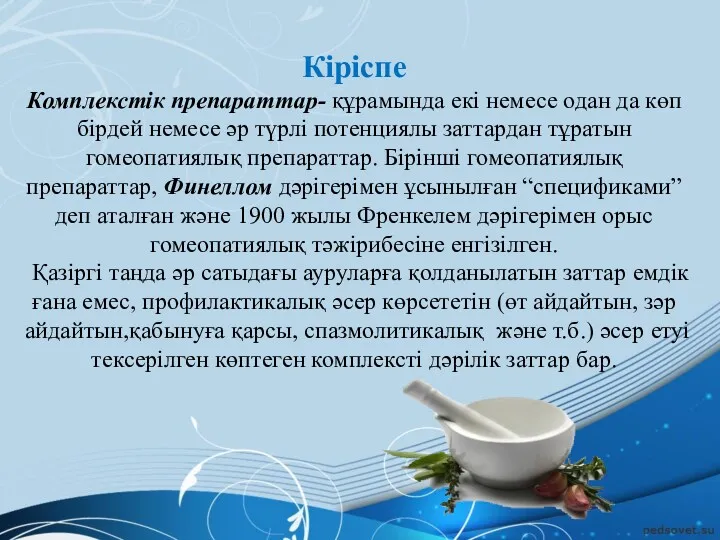 Кіріспе

Комплекстік препараттар- құрамында екі немесе одан да көп бірдей немесе әр түрлі потенциялы заттардан тұратын гомеопатиялық препараттар. Бірінші гомеопатиялық препараттар, Финеллом дәрігерімен ұсынылған “спецификами” деп аталған және 1900 жылы Френкелем дәрігерімен орыс гомеопатиялық тәжірибесіне енгізілген.

Қазіргі таңда әр сатыдағы ауруларға қолданылатын заттар емдік ғана емес, профилактикалық әсер көрсететін (өт айдайтын, зәр айдайтын,қабынуға қарсы, спазмолитикалық және т.б.) әсер етуі тексерілген көптеген комплексті дәрілік заттар бар.

pedsovet.su